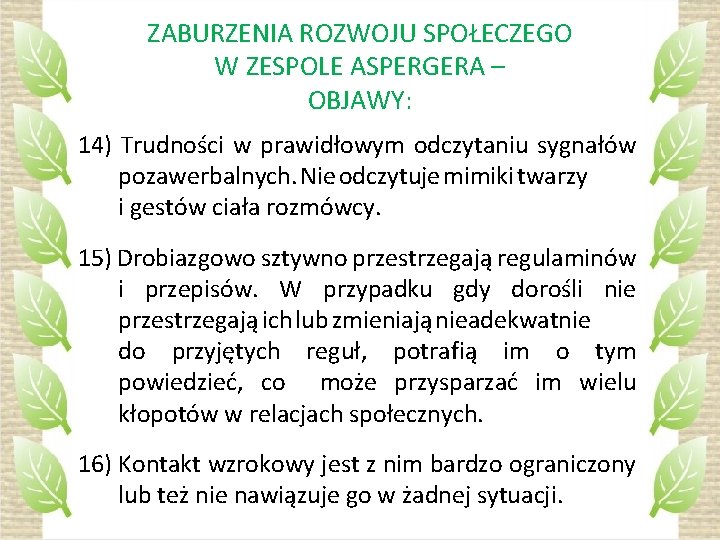 ZABURZENIA ROZWOJU SPOŁECZEGO
W ZESPOLE ASPERGERA –
OBJAWY:

14) Trudności w prawidłowym odczytaniu sygnałów pozawerbalnych. Nie odczytuje mimiki twarzy i gestów ciała rozmówcy.

15) Drobiazgowo sztywno przestrzegają regulaminów i przepisów. W przypadku gdy dorośli nie przestrzegają ich lub zmieniają nieadekwatnie do przyjętych reguł, potrafią im o tym powiedzieć, co może przysparzać im wielu kłopotów w relacjach społecznych.

16) Kontakt wzrokowy jest z nim bardzo ograniczony lub też nie nawiązuje go w żadnej sytuacji.